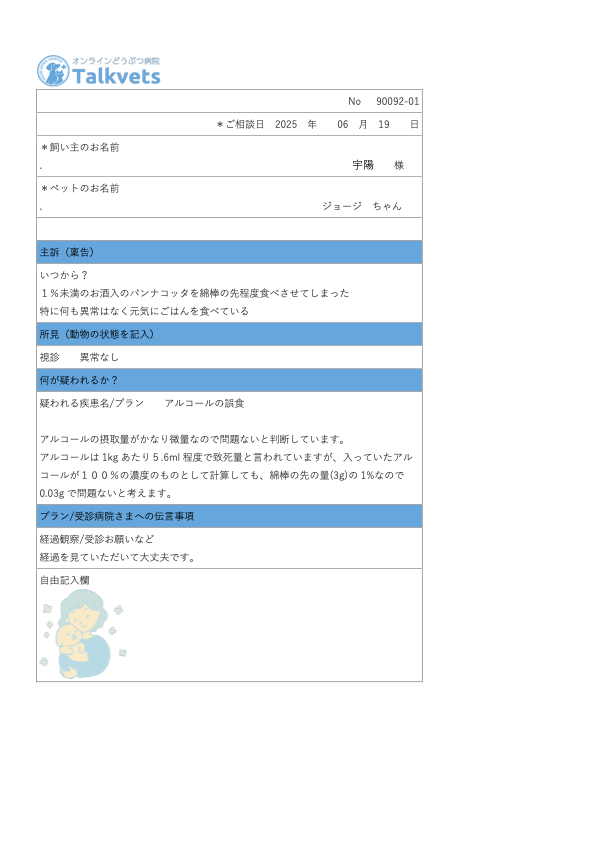 オンラインどうぶつ病院
Talkvets

No 90092-01

＊ご相談日 2025 年 06 月 19 日

＊飼い主のお名前
. 宇陽 様

＊ペットのお名前
. ジョージ ちゃん

主訴（稟告）

いつから？
１％未満のお酒入のパンナコッタを綿棒の先程度食べさせてしまった
特に何も異常はなく元気にごはんを食べている

所見（動物の状態を記入）

視診 異常なし

何が疑われるか？

疑われる疾患名/プラン アルコールの誤食

アルコールの摂取量がかなり微量なので問題ないと判断しています。
アルコールは 1kg あたり 5.6ml 程度で致死量と言われていますが、入っていたアルコールが１００％の濃度のものとして計算しても、綿棒の先の量(3g)の 1%なので 0.03g で問題ないと考えます。

プラン/受診病院さまへの伝言事項

経過観察/受診お願いなど
経過を見ていただいて大丈夫です。

自由記入欄